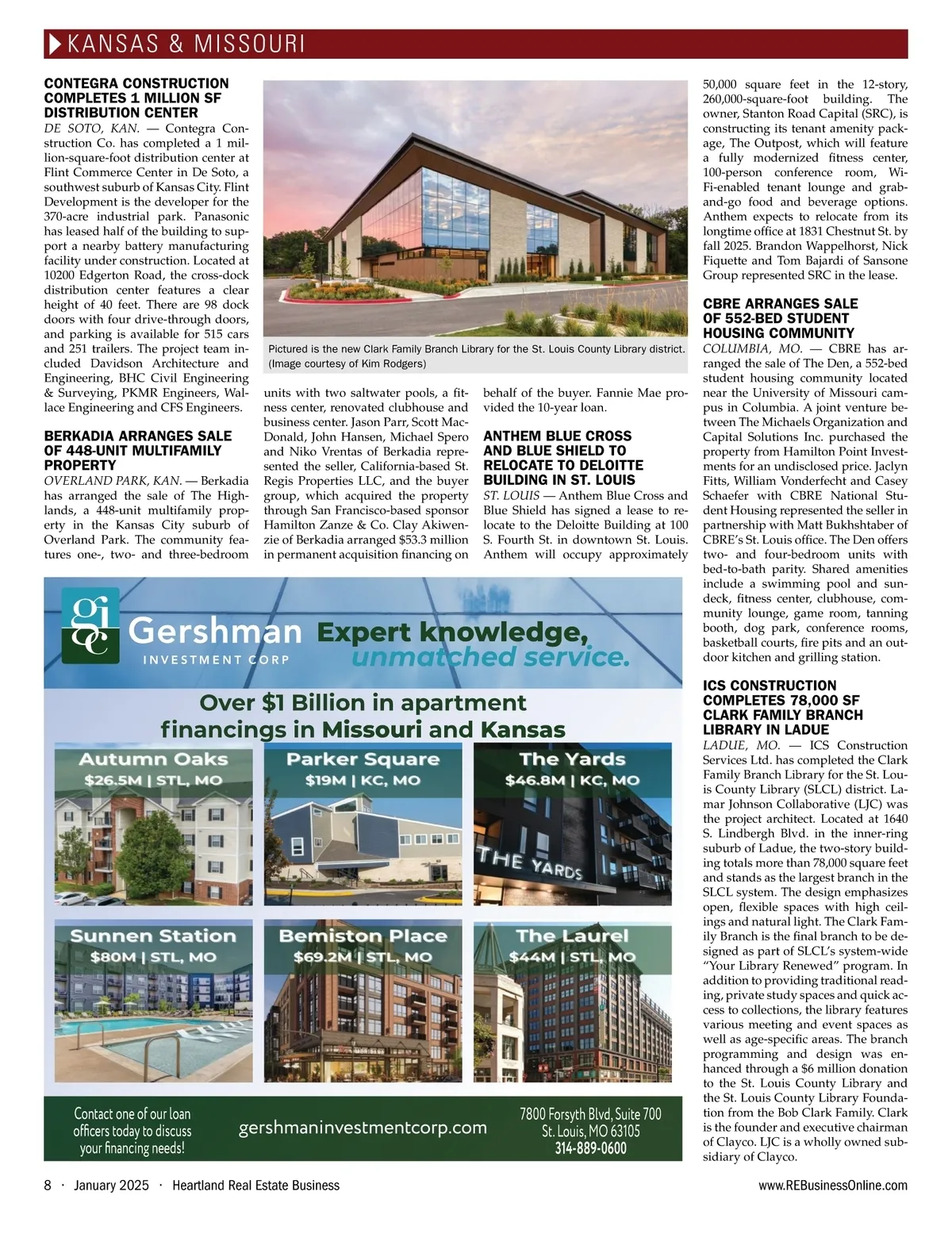 KANSAS & MISSOURI

CONTEGRA CONSTRUCTION COMPLETES 1 MILLION SF DISTRIBUTION CENTER
DE SOTO, KAN. — Contegra Construction Co. has completed a 1 million-square-foot distribution center at Flint Commerce Center in De Soto, a southwest suburb of Kansas City. Flint Development is the developer for the 370-acre industrial park. Panasonic has leased half of the building to support a nearby battery manufacturing facility under construction. Located at 10200 Edgerton Road, the cross-dock distribution center features a clear height of 40 feet. There are 98 dock doors with four drive-through doors, and parking is available for 515 cars and 251 trailers. The project team included Davidson Architecture and Engineering, BHC Civil Engineering & Surveying, PKMR Engineers, Wallace Engineering and CFS Engineers.

BERKADIA ARRANGES SALE OF 448-UNIT MULTIFAMILY PROPERTY
OVERLAND PARK, KAN. — Berkadia has arranged the sale of The Highlands, a 448-unit multifamily property in the Kansas City suburb of Overland Park. The community features one-, two- and three-bedroom units with two saltwater pools, a fitness center, renovated clubhouse and business center. Jason Parr, Scott MacDonald, John Hansen, Michael Spero and Niko Vrentas of Berkadia represented the seller, California-based St. Regis Properties LLC, and the buyer group, which acquired the property through San Francisco-based sponsor Hamilton Zanze & Co. Clay Akiwenzie of Berkadia arranged $53.3 million in permanent acquisition financing on behalf of the buyer. Fannie Mae provided the 10-year loan.

Pictured is the new Clark Family Branch Library for the St. Louis County Library district. (Image courtesy of Kim Rodgers)

ANTHEM BLUE CROSS AND BLUE SHIELD TO RELOCATE TO DELOITTE BUILDING IN ST. LOUIS
ST. LOUIS — Anthem Blue Cross and Blue Shield has signed a lease to relocate to the Deloitte Building at 100 S. Fourth St. in downtown St. Louis. Anthem will occupy approximately 50,000 square feet in the 12-story, 260,000-square-foot building. The owner, Stanton Road Capital (SRC), is constructing its tenant amenity package, The Outpost, which will feature a fully modernized fitness center, 100-person conference room, Wi-Fi-enabled tenant lounge and grab-and-go food and beverage options. Anthem expects to relocate from its longtime office at 1831 Chestnut St. by fall 2025. Brandon Wappelhorst, Nick Fiquette and Tom Bajardi of Sansone Group represented SRC in the lease.

CBRE ARRANGES SALE OF 552-BED STUDENT HOUSING COMMUNITY
COLUMBIA, MO. — CBRE has arranged the sale of The Den, a 552-bed student housing community located near the University of Missouri campus in Columbia. A joint venture between The Michaels Organization and Capital Solutions Inc. purchased the property from Hamilton Point Investments for an undisclosed price. Jaclyn Fitts, William Vonderfecht and Casey Schaefer with CBRE National Student Housing represented the seller in partnership with Matt Bukhshtaber of CBRE's St. Louis office. The Den offers two- and four-bedroom units with bed-to-bath parity. Shared amenities include a swimming pool and sundeck, fitness center, clubhouse, community lounge, game room, tanning booth, dog park, conference rooms, basketball courts, fire pits and an outdoor kitchen and grilling station.

ICS CONSTRUCTION COMPLETES 78,000 SF CLARK FAMILY BRANCH LIBRARY IN LADUE
LADUE, MO. — ICS Construction Services Ltd. has completed the Clark Family Branch Library for the St. Louis County Library (SLCL) district. Lamar Johnson Collaborative (LJC) was the project architect. Located at 1640 S. Lindbergh Blvd. in the inner-ring suburb of Ladue, the two-story building totals more than 78,000 square feet and stands as the largest branch in the SLCL system. The design emphasizes open, flexible spaces with high ceilings and natural light. The Clark Family Branch is the final branch to be designed as part of SLCL's system-wide "Your Library Renewed" program. In addition to providing traditional reading, private study spaces and quick access to collections, the library features various meeting and event spaces as well as age-specific areas. The branch programming and design was enhanced through a $6 million donation to the St. Louis County Library and the St. Louis County Library Foundation from the Bob Clark Family. Clark is the founder and executive chairman of Clayco. LJC is a wholly owned subsidiary of Clayco.

gic
Gershman
INVESTMENT CORP
Expert knowledge, unmatched service.
Over $1 Billion in apartment financings in Missouri and Kansas
Autumn Oaks
$26.5M | STL, MO
Parker Square
$19M | KC, MO
The Yards
$46.8M | KC, MO
THE YARDS
Sunnen Station
$80M | STL, MO
Bemiston Place
$69.2M | STL, MO
The Laurel
$44M | STL, MO
Contact one of our loan officers today to discuss your financing needs!
gershmaninvestmentcorp.com
7800 Forsyth Blvd, Suite 700
St. Louis, MO 63105
314-889-0600

8 · January 2025 · Heartland Real Estate Business
www.REBusinessOnline.com